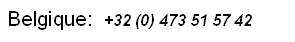 Belgique: +32 (0) 473 51 57 42